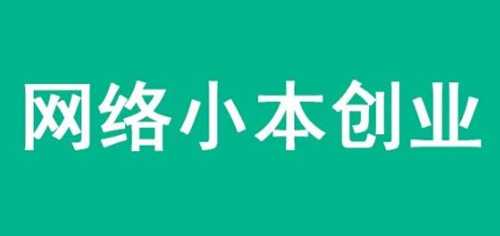 网络小本创业